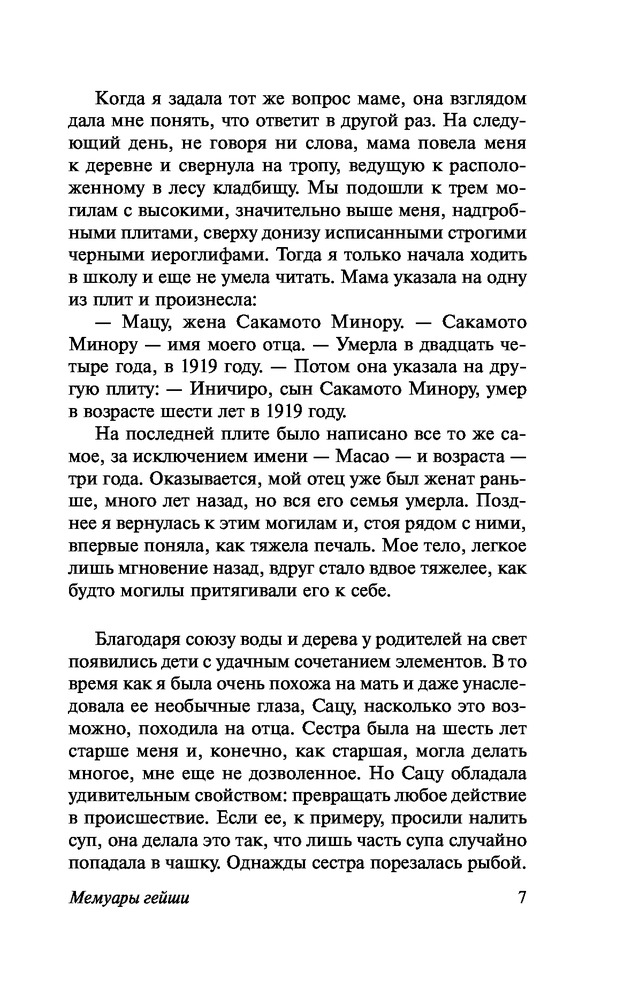 Когда я задала тот же вопрос маме, она взглядом дала мне понять, что ответит в другой раз. На следующий день, не говоря ни слова, мама повела меня к деревне и свернула на тропу, ведущую к расположенному в лесу кладбищу. Мы подошли к трем могилам с высокими, значительно выше меня, надгробными плитами, сверху донизу исписанными строгими черными иероглифами. Тогда я только начала ходить в школу и еще не умела читать. Мама указала на одну из плит и произнесла:

— Мацу, жена Сакамото Минору. — Сакамото Минору — имя моего отца. — Умерла в двадцать четыре года, в 1919 году. — Потом она указала на другую плиту: — Иничиро, сын Сакамото Минору, умер в возрасте шести лет в 1919 году.

На последней плите было написано все то же самое, за исключением имени — Масао — и возраста — три года. Оказывается, мой отец уже был женат раньше, много лет назад, но вся его семья умерла. Позднее я вернулась к этим могилам и, стоя рядом с ними, впервые поняла, как тяжела печаль. Мое тело, легкое лишь мгновение назад, вдруг стало вдвое тяжелее, как будто могилы притягивали его к себе.

Благодаря союзу воды и дерева у родителей на свет появились дети с удачным сочетанием элементов. В то время как я была очень похожа на мать и даже унаследовала ее необычные глаза, Сацу, насколько это возможно, походила на отца. Сестра была на шесть лет старше меня и, конечно, как старшая, могла делать многое, мне еще не дозволенное. Но Сацу обладала удивительным свойством: превращать любое действие в происшествие. Если ее, к примеру, просили налить суп, она делала это так, что лишь часть супа случайно попадала в чашку. Однажды сестра порезалась рыбой.

Мемуары гейши

7